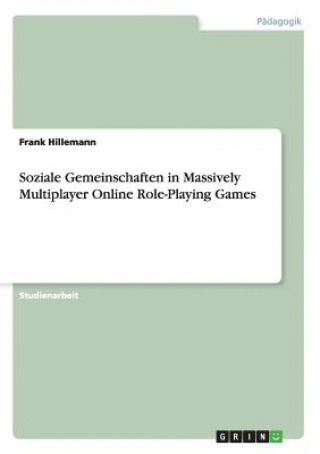 Pädagogik

Frank Hillemann

Soziale Gemeinschaften in Massively Multiplayer Online Role-Playing Games

Studienarbeit

GRIN